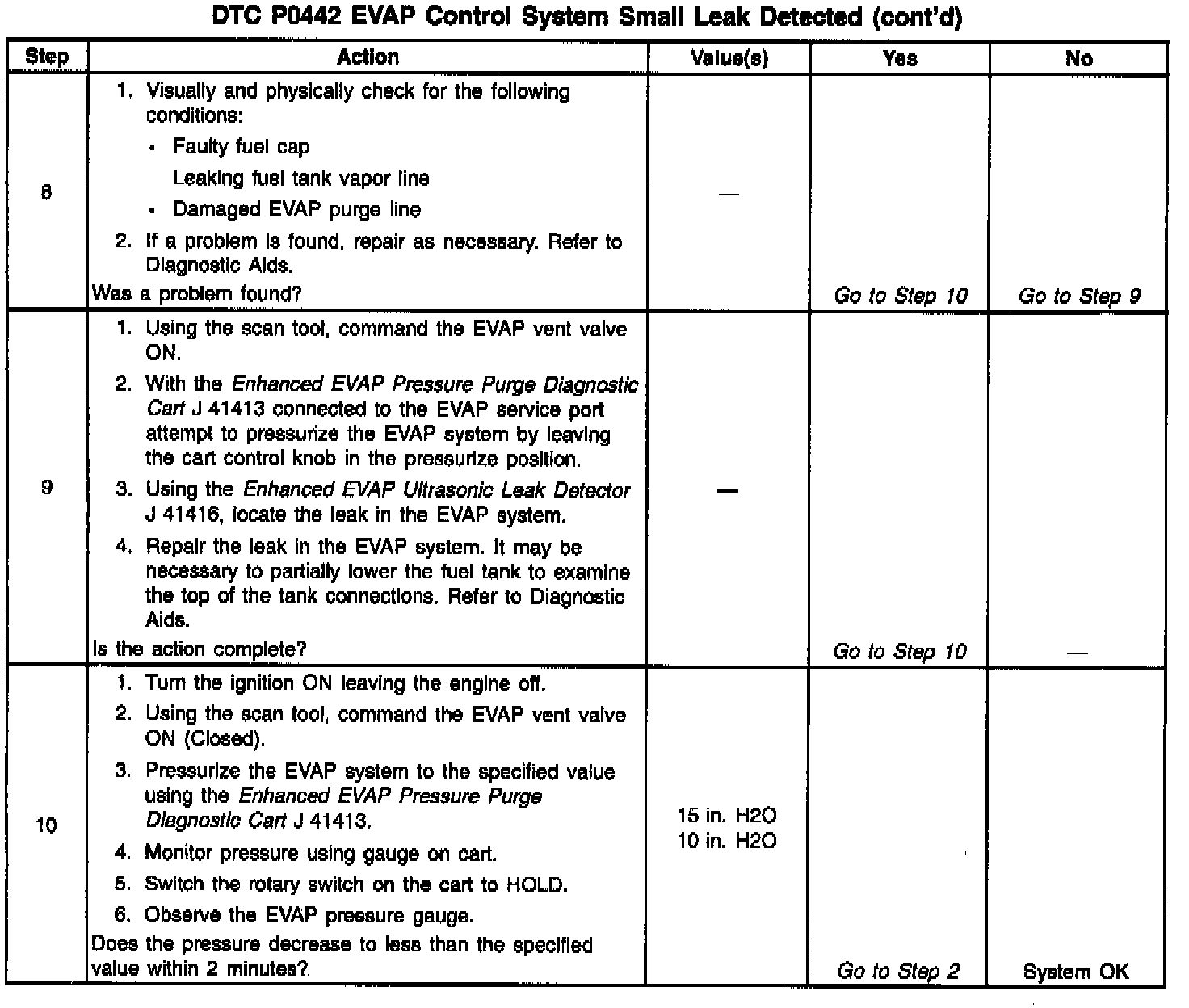 DTC P0442 EVAP Control System Small Leak Detected (cont'd)

| Step | Action | Value(s) | Yes | No |
|---|---|---|---|---|
| 8 | 1. Visually and physically check for the following conditions: • Faulty fuel cap Leaking fuel tank vapor line • Damaged EVAP purge line 2. If a problem is found, repair as necessary. Refer to Diagnostic Aids. Was a problem found? | — | Go to Step 10 | Go to Step 9 |
| 9 | 1. Using the scan tool, command the EVAP vent valve ON. 2. With the Enhanced EVAP Pressure Purge Diagnostic Cart J 41413 connected to the EVAP service port attempt to pressurize the EVAP system by leaving the cart control knob in the pressurize position. 3. Using the Enhanced EVAP Ultrasonic Leak Detector J 41416, locate the leak in the EVAP system. 4. Repair the leak in the EVAP system. It may be necessary to partially lower the fuel tank to examine the top of the tank connections. Refer to Diagnostic Aids. Is the action complete? | — | Go to Step 10 | — |
| 10 | 1. Turn the ignition ON leaving the engine off. 2. Using the scan tool, command the EVAP vent valve ON (Closed). 3. Pressurize the EVAP system to the specified value using the Enhanced EVAP Pressure Purge Diagnostic Cart J 41413. 4. Monitor pressure using gauge on cart. 5. Switch the rotary switch on the cart to HOLD. 6. Observe the EVAP pressure gauge. Does the pressure decrease to less than the specified value within 2 minutes? | 15 in. H2O 10 in. H2O | Go to Step 2 | System OK |